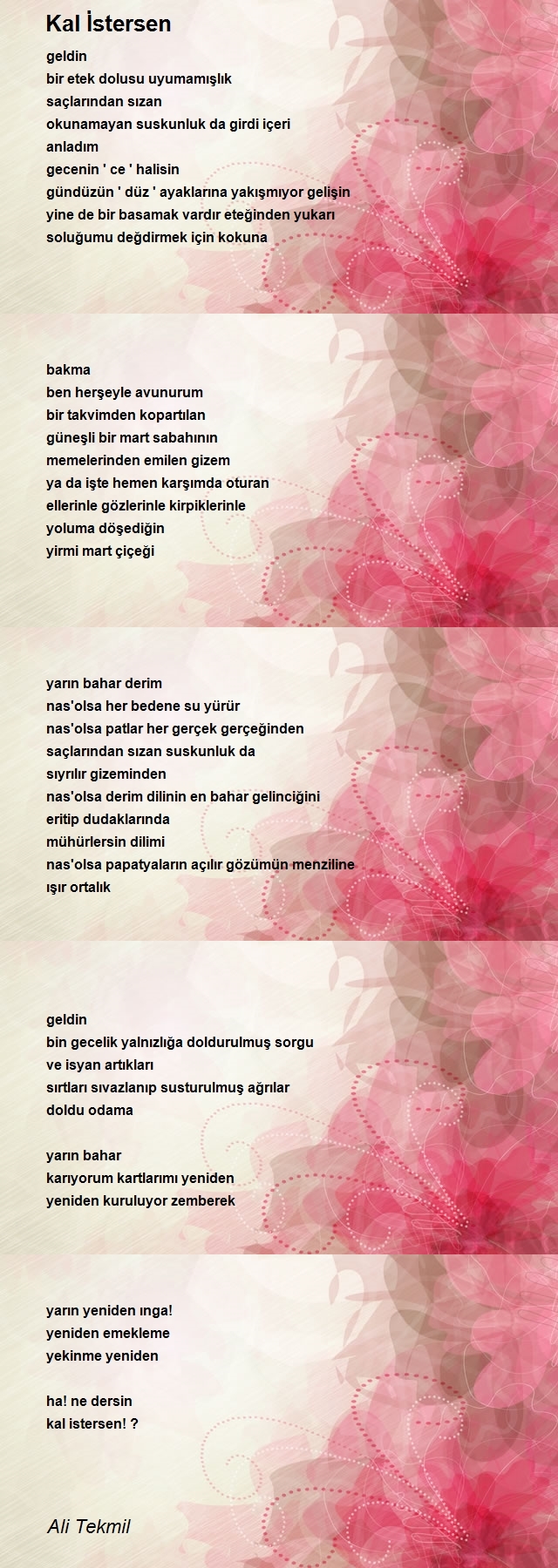 Kal İstersen

geldin
bir etek dolusu uyumamışlık
saçlarından sızan
okunamayan suskunluk da girdi içeri
anladım
gecenin ' ce ' halisin
gündüzün ' düz ' ayaklarına yakışmıyor gelişin
yine de bir basamak vardır eteğinden yukarı
soluğumu değdirmek için kokuna

bakma
ben herşeyle avunurum
bir takvimden kopartılan
güneşli bir mart sabahının
memelerinden emilen gizem
ya da işte hemen karşımda oturan
ellerinle gözlerinle kirpiklerinle
yoluma döşediğin
yirmi mart çiçeği

yarın bahar derim
nas'olsa her bedene su yürür
nas'olsa patlar her gerçek gerçeğinden
saçlarından sızan suskunluk da
sıyrılır gizeminden
nas'olsa derim dilinin en bahar gelinciğini
eritip dudaklarında
mühürlersin dilimi
nas'olsa papatyaların açılır gözümün menziline
ışır ortalık

geldin
bin gecelik yalnızlığa doldurulmuş sorgu
ve isyan artıkları
sırtları sıvazlanıp susturulmuş ağrılar
doldu odama

yarın bahar
karıyorum kartlarımı yeniden
yeniden kuruluyor zemberek

yarın yeniden ınga!
yeniden emekleme
yekinme yeniden

ha! ne dersin
kal istersen! ?

Ali Tekmil